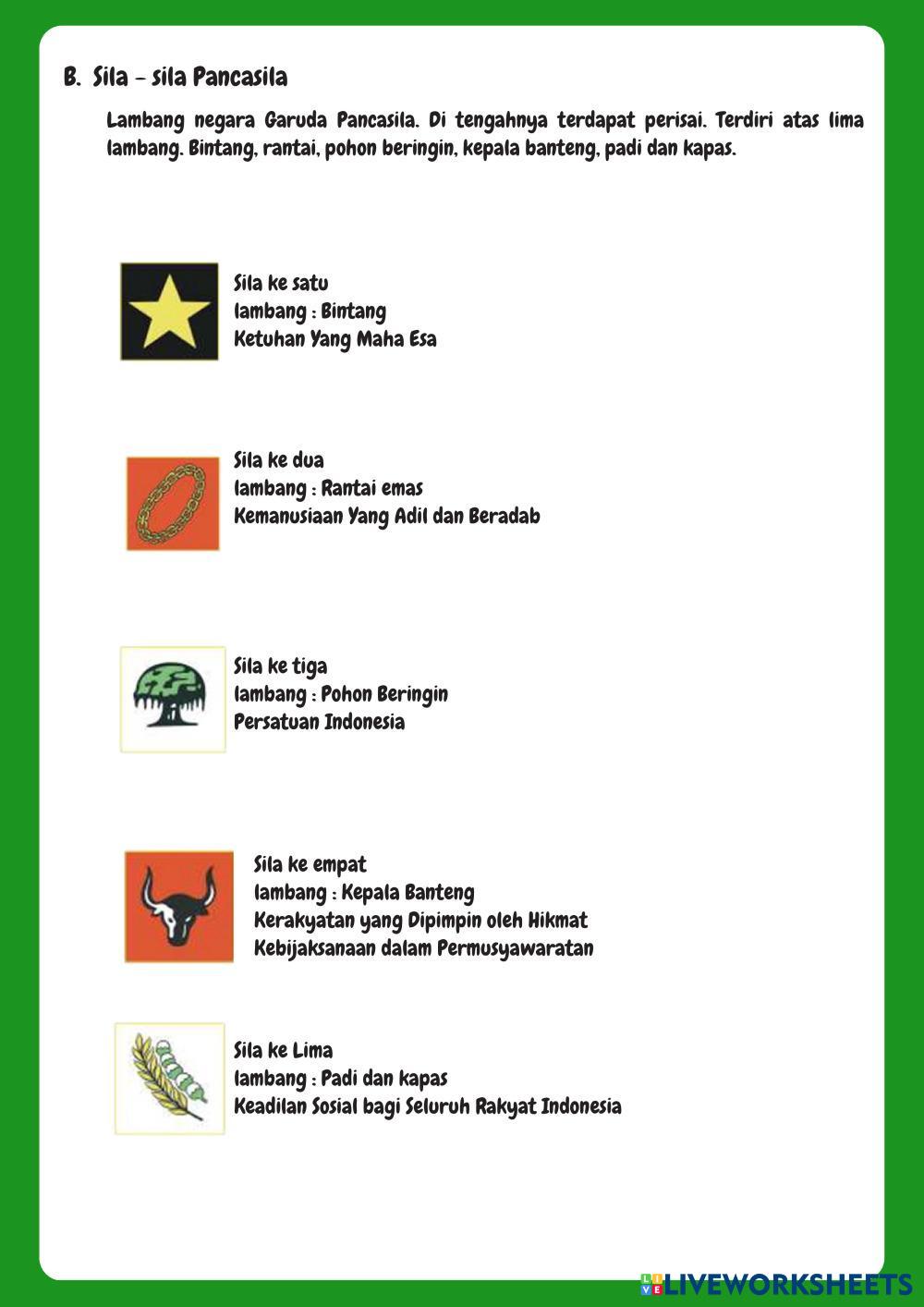 B. Sila - sila Pancasila

Lambang negara Garuda Pancasila. Di tengahnya terdapat perisai. Terdiri atas lima lambang. Bintang, rantai, pohon beringin, kepala banteng, padi dan kapas.

Sila ke satu
lambang : Bintang
Ketuhan Yang Maha Esa

Sila ke dua
lambang : Rantai emas
Kemanusiaan Yang Adil dan Beradab

Sila ke tiga
lambang : Pohon Beringin
Persatuan Indonesia

Sila ke empat
lambang : Kepala Banteng
Kerakyatan yang Dipimpin oleh Hikmat
Kebijaksanaan dalam Permusyawaratan

Sila ke Lima
lambang : Padi dan kapas
Keadilan Sosial bagi Seluruh Rakyat Indonesia

LIVEWORKSHEETS